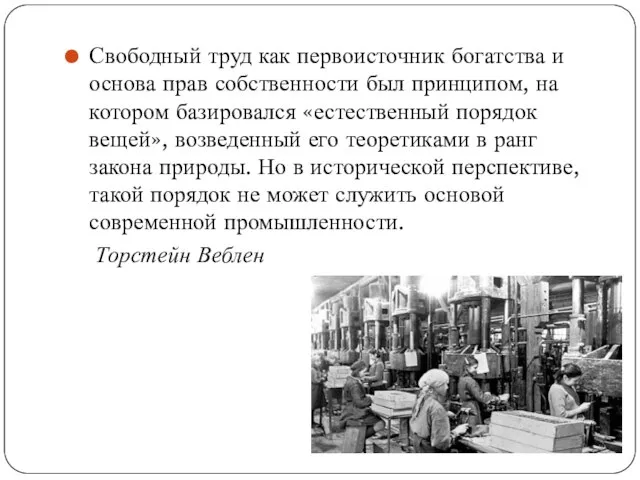 Свободный труд как первоисточник богатства и основа прав собственности был принципом, на котором базировался «естественный порядок вещей», возведенный его теоретиками в ранг закона природы. Но в исторической перспективе, такой порядок не может служить основой современной промышленности.

Торстейн Веблен